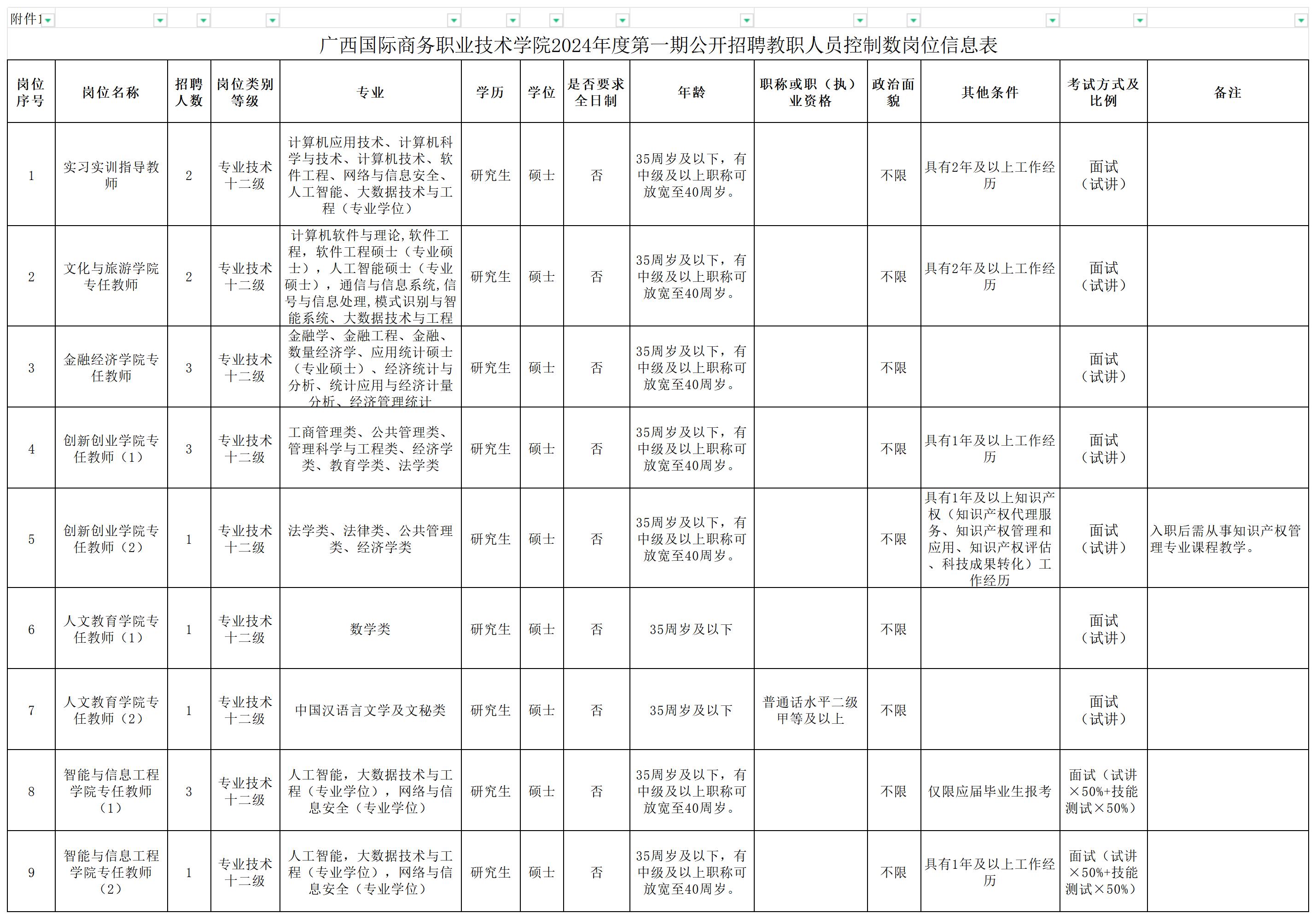 附件1

广西国际商务职业技术学院2024年度第一期公开招聘教职人员控制数岗位信息表

| 岗位序号 | 岗位名称 | 招聘人数 | 岗位类别等级 | 专业 | 学历 | 学位 | 是否要求全日制 | 年龄 | 职称或职（执）业资格 | 政治面貌 | 其他条件 | 考试方式及比例 | 备注 |
|---|---|---|---|---|---|---|---|---|---|---|---|---|---|
| 1 | 实习实训指导教师 | 2 | 专业技术十二级 | 计算机应用技术、计算机科学与技术、计算机技术、软件工程、网络与信息安全、人工智能、大数据技术与工程（专业学位） | 研究生 | 硕士 | 否 | 35周岁及以下，有中级及以上职称可放宽至40周岁。 |  | 不限 | 具有2年及以上工作经历 | 面试（试讲） |  |
| 2 | 文化与旅游学院专任教师 | 2 | 专业技术十二级 | 计算机软件与理论,软件工程，软件工程硕士（专业硕士），人工智能硕士（专业硕士），通信与信息系统,信号与信息处理,模式识别与智能系统、大数据技术与工程 | 研究生 | 硕士 | 否 | 35周岁及以下，有中级及以上职称可放宽至40周岁。 |  | 不限 | 具有2年及以上工作经历 | 面试（试讲） |  |
| 3 | 金融经济学院专任教师 | 3 | 专业技术十二级 | 金融学、金融工程、金融、数量经济学、应用统计硕士（专业硕士）、经济统计与分析、统计应用与经济计量分析、经济管理统计 | 研究生 | 硕士 | 否 | 35周岁及以下，有中级及以上职称可放宽至40周岁。 |  | 不限 |  | 面试（试讲） |  |
| 4 | 创新创业学院专任教师（1） | 3 | 专业技术十二级 | 工商管理类、公共管理类、管理科学与工程类、经济学类、教育学类、法学类 | 研究生 | 硕士 | 否 | 35周岁及以下，有中级及以上职称可放宽至40周岁。 |  | 不限 | 具有1年及以上工作经历 | 面试（试讲） |  |
| 5 | 创新创业学院专任教师（2） | 1 | 专业技术十二级 | 法学类、法律类、公共管理类、经济学类 | 研究生 | 硕士 | 否 | 35周岁及以下，有中级及以上职称可放宽至40周岁。 |  | 不限 | 具有1年及以上知识产权（知识产权代理服务、知识产权管理和应用、知识产权评估、科技成果转化）工作经历 | 面试（试讲） | 入职后需从事知识产权管理专业课程教学。 |
| 6 | 人文教育学院专任教师（1） | 1 | 专业技术十二级 | 数学类 | 研究生 | 硕士 | 否 | 35周岁及以下 |  | 不限 |  | 面试（试讲） |  |
| 7 | 人文教育学院专任教师（2） | 1 | 专业技术十二级 | 中国汉语言文学及文秘类 | 研究生 | 硕士 | 否 | 35周岁及以下 | 普通话水平二级甲等及以上 | 不限 |  | 面试（试讲） |  |
| 8 | 智能与信息工程学院专任教师（1） | 3 | 专业技术十二级 | 人工智能，大数据技术与工程（专业学位），网络与信息安全（专业学位） | 研究生 | 硕士 | 否 | 35周岁及以下，有中级及以上职称可放宽至40周岁。 |  | 不限 | 仅限应届毕业生报考 | 面试（试讲×50%+技能测试×50%） |  |
| 9 | 智能与信息工程学院专任教师（2） | 1 | 专业技术十二级 | 人工智能，大数据技术与工程（专业学位），网络与信息安全（专业学位） | 研究生 | 硕士 | 否 | 35周岁及以下，有中级及以上职称可放宽至40周岁。 |  | 不限 | 具有1年及以上工作经历 | 面试（试讲×50%+技能测试×50%） |  |